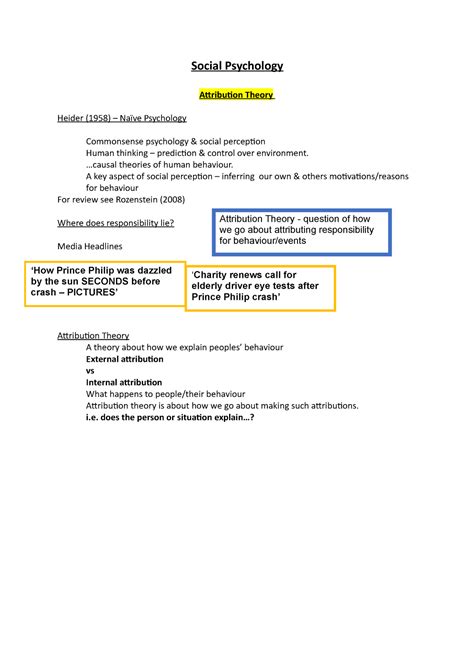 Social Psychology

Attribution Theory

Heider (1958) – Naïve Psychology

Commonsense psychology & social perception
Human thinking – prediction & control over environment.
...causal theories of human behaviour.
A key aspect of social perception – inferring our own & others motivations/reasons for behaviour
For review see Rozenstein (2008)

Where does responsibility lie?

Attribution Theory - question of how we go about attributing responsibility for behaviour/events

Media Headlines

'How Prince Philip was dazzled by the sun SECONDS before crash – PICTURES'

'Charity renews call for elderly driver eye tests after Prince Philip crash'

Attribution Theory
A theory about how we explain peoples' behaviour
External attribution
vs
Internal attribution
What happens to people/their behaviour
Attribution theory is about how we go about making such attributions.
i.e. does the person or situation explain...?